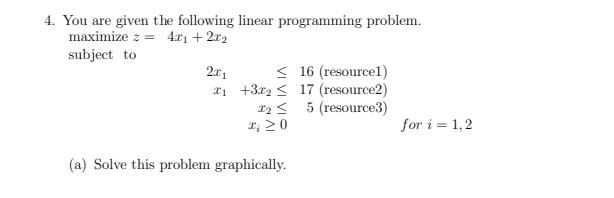 4. You are given the following linear programming problem.
maximize $z = 4x_1 + 2x_2$
subject to

$2x_1 \leq 16$ (resource1)
$x_1 + 3x_2 \leq 17$ (resource2)
$x_2 \leq 5$ (resource3)
$x_i \geq 0$ $for\ i = 1, 2$

(a) Solve this problem graphically.